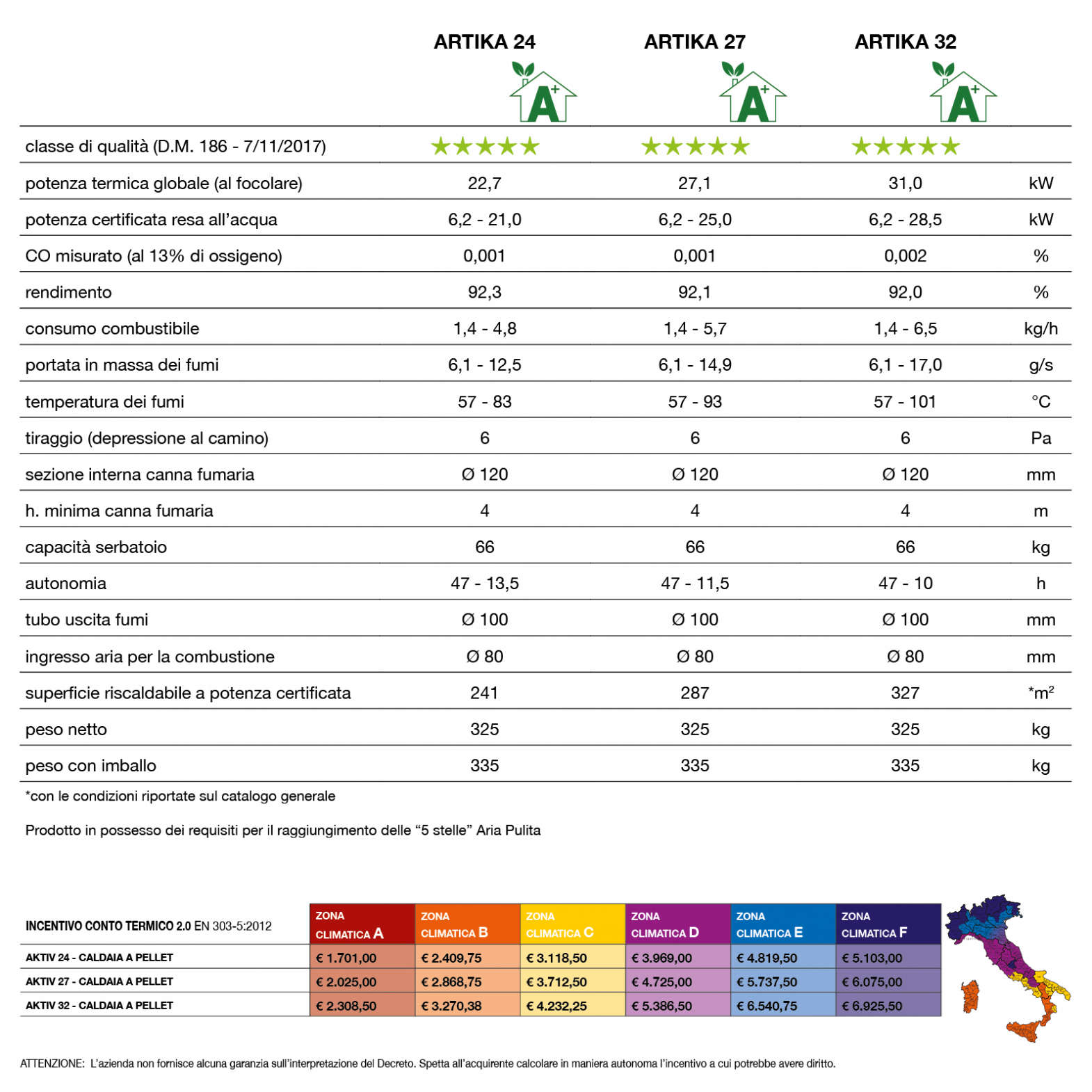 | | ARTIKA 24 | ARTIKA 27 | ARTIKA 32 | |
|---|---|---|---|---|
| | A+ | A+ | A+ | |
| classe di qualità (D.M. 186 - 7/11/2017) | ★★★★★ | ★★★★★ | ★★★★★ | |
| potenza termica globale (al focolare) | 22,7 | 27,1 | 31,0 | kW |
| potenza certificata resa all'acqua | 6,2 - 21,0 | 6,2 - 25,0 | 6,2 - 28,5 | kW |
| CO misurato (al 13% di ossigeno) | 0,001 | 0,001 | 0,002 | % |
| rendimento | 92,3 | 92,1 | 92,0 | % |
| consumo combustibile | 1,4 - 4,8 | 1,4 - 5,7 | 1,4 - 6,5 | kg/h |
| portata in massa dei fumi | 6,1 - 12,5 | 6,1 - 14,9 | 6,1 - 17,0 | g/s |
| temperatura dei fumi | 57 - 83 | 57 - 93 | 57 - 101 | °C |
| tiraggio (depressione al camino) | 6 | 6 | 6 | Pa |
| sezione interna canna fumaria | Ø 120 | Ø 120 | Ø 120 | mm |
| h. minima canna fumaria | 4 | 4 | 4 | m |
| capacità serbatoio | 66 | 66 | 66 | kg |
| autonomia | 47 - 13,5 | 47 - 11,5 | 47 - 10 | h |
| tubo uscita fumi | Ø 100 | Ø 100 | Ø 100 | mm |
| ingresso aria per la combustione | Ø 80 | Ø 80 | Ø 80 | mm |
| superficie riscaldabile a potenza certificata | 241 | 287 | 327 | *$m^2$ |
| peso netto | 325 | 325 | 325 | kg |
| peso con imballo | 335 | 335 | 335 | kg |

*con le condizioni riportate sul catalogo generale

Prodotto in possesso dei requisiti per il raggiungimento delle "5 stelle" Aria Pulita

| INCENTIVO CONTO TERMICO 2.0 EN 303-5:2012 | ZONA CLIMATICA A | ZONA CLIMATICA B | ZONA CLIMATICA C | ZONA CLIMATICA D | ZONA CLIMATICA E | ZONA CLIMATICA F |
|---|---|---|---|---|---|---|
| AKTIV 24 - CALDAIA A PELLET | € 1.701,00 | € 2.409,75 | € 3.118,50 | € 3.969,00 | € 4.819,50 | € 5.103,00 |
| AKTIV 27 - CALDAIA A PELLET | € 2.025,00 | € 2.868,75 | € 3.712,50 | € 4.725,00 | € 5.737,50 | € 6.075,00 |
| AKTIV 32 - CALDAIA A PELLET | € 2.308,50 | € 3.270,38 | € 4.232,25 | € 5.386,50 | € 6.540,75 | € 6.925,50 |

ATTENZIONE: L'azienda non fornisce alcuna garanzia sull'interpretazione del Decreto. Spetta all'acquirente calcolare in maniera autonoma l'incentivo a cui potrebbe avere diritto.